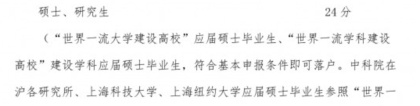 硕士、研究生　　24分

（“世界一流大学建设高校”应届硕士毕业生、“世界一流学科建设高校”建设学科应届硕士毕业生，符合基本申报条件即可落户。中科院在沪各研究所、上海科技大学、上海纽约大学应届硕士毕业生参照“世界一